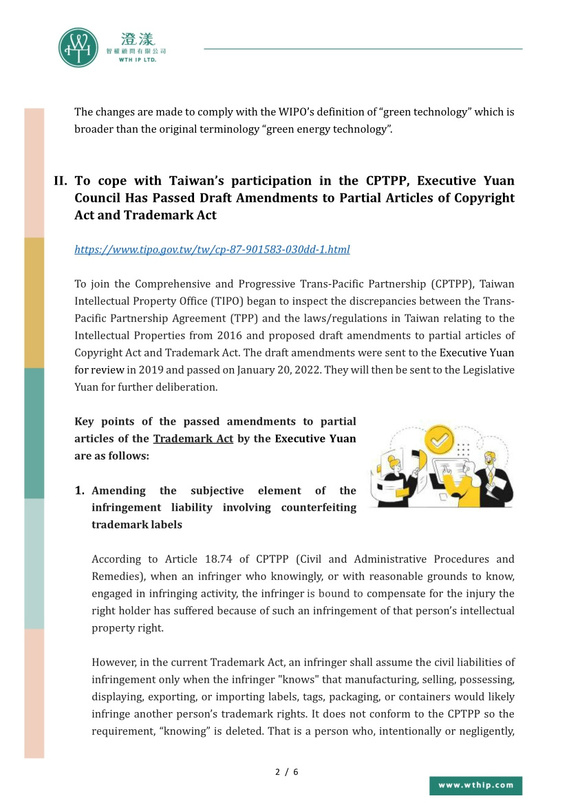 澄漾
智權顧問有限公司
WTH IP LTD.

The changes are made to comply with the WIPO's definition of "green technology" which is broader than the original terminology "green energy technology".

II. To cope with Taiwan's participation in the CPTPP, Executive Yuan Council Has Passed Draft Amendments to Partial Articles of Copyright Act and Trademark Act

https://www.tipo.gov.tw/tw/cp-87-901583-030dd-1.html

To join the Comprehensive and Progressive Trans-Pacific Partnership (CPTPP), Taiwan Intellectual Property Office (TIPO) began to inspect the discrepancies between the Trans-Pacific Partnership Agreement (TPP) and the laws/regulations in Taiwan relating to the Intellectual Properties from 2016 and proposed draft amendments to partial articles of Copyright Act and Trademark Act. The draft amendments were sent to the Executive Yuan for review in 2019 and passed on January 20, 2022. They will then be sent to the Legislative Yuan for further deliberation.

Key points of the passed amendments to partial articles of the Trademark Act by the Executive Yuan are as follows:

1. Amending the subjective element of the infringement liability involving counterfeiting trademark labels

According to Article 18.74 of CPTPP (Civil and Administrative Procedures and Remedies), when an infringer who knowingly, or with reasonable grounds to know, engaged in infringing activity, the infringer is bound to compensate for the injury the right holder has suffered because of such an infringement of that person's intellectual property right.

However, in the current Trademark Act, an infringer shall assume the civil liabilities of infringement only when the infringer "knows" that manufacturing, selling, possessing, displaying, exporting, or importing labels, tags, packaging, or containers would likely infringe another person's trademark rights. It does not conform to the CPTPP so the requirement, "knowing" is deleted. That is a person who, intentionally or negligently,

2 / 6

www.wthip.com